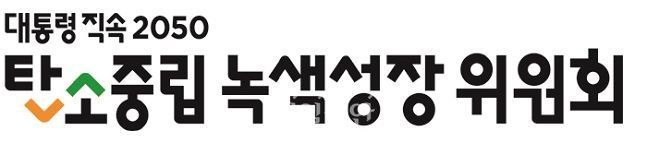 대통령 직속 2050
탄소중립 녹색성장 위원회